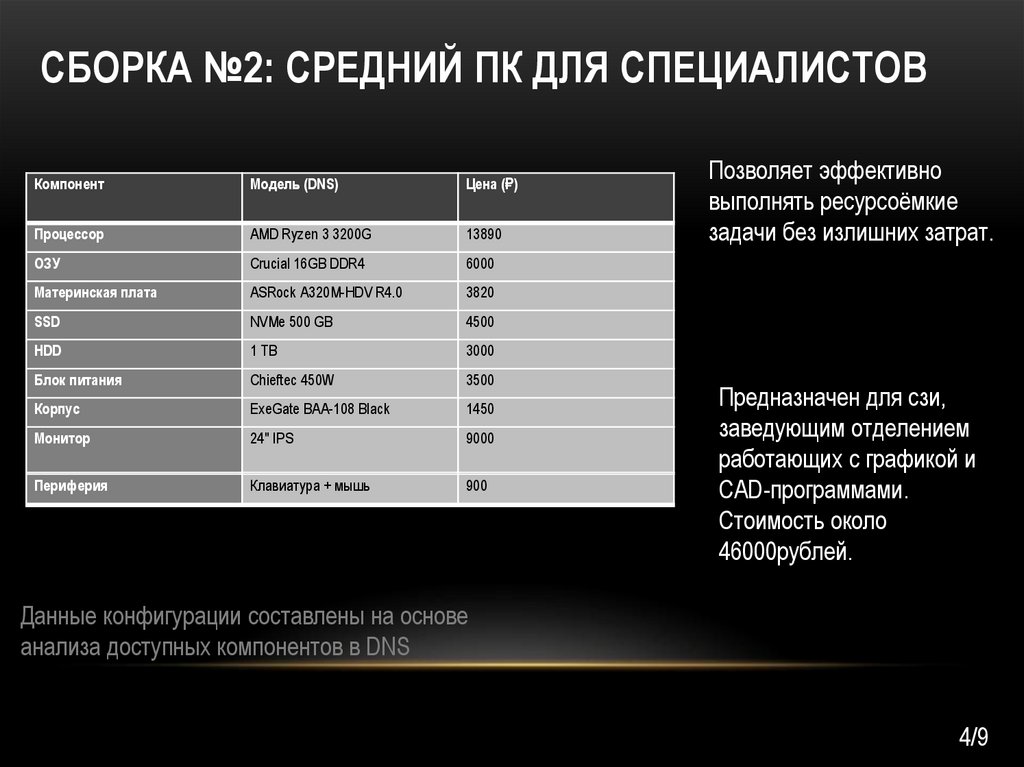 СБОРКА №2: СРЕДНИЙ ПК ДЛЯ СПЕЦИАЛИСТОВ

| Компонент | Модель (DNS) | Цена (₽) |
|---|---|---|
| Процессор | AMD Ryzen 3 3200G | 13890 |
| ОЗУ | Crucial 16GB DDR4 | 6000 |
| Материнская плата | ASRock A320M-HDV R4.0 | 3820 |
| SSD | NVMe 500 GB | 4500 |
| HDD | 1 TB | 3000 |
| Блок питания | Chieftec 450W | 3500 |
| Корпус | ExeGate BAA-108 Black | 1450 |
| Монитор | 24" IPS | 9000 |
| Периферия | Клавиатура + мышь | 900 |

Позволяет эффективно выполнять ресурсоёмкие задачи без излишних затрат.

Предназначен для сзи, заведующим отделением работающих с графикой и CAD-программами. Стоимость около 46000рублей.

Данные конфигурации составлены на основе анализа доступных компонентов в DNS

4/9